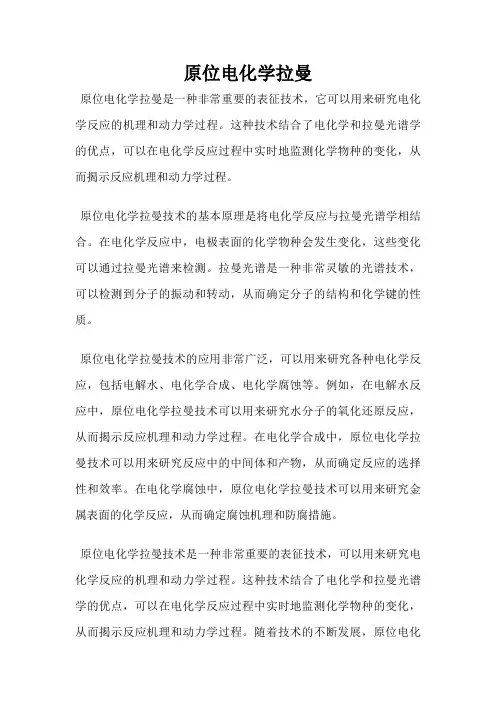 原位电化学拉曼

原位电化学拉曼是一种非常重要的表征技术，它可以用来研究电化学反应的机理和动力学过程。这种技术结合了电化学和拉曼光谱学的优点，可以在电化学反应过程中实时地监测化学物种的变化，从而揭示反应机理和动力学过程。

原位电化学拉曼技术的基本原理是将电化学反应与拉曼光谱学相结合。在电化学反应中，电极表面的化学物种会发生变化，这些变化可以通过拉曼光谱来检测。拉曼光谱是一种非常灵敏的光谱技术，可以检测到分子的振动和转动，从而确定分子的结构和化学键的性质。

原位电化学拉曼技术的应用非常广泛，可以用来研究各种电化学反应，包括电解水、电化学合成、电化学腐蚀等。例如，在电解水反应中，原位电化学拉曼技术可以用来研究水分子的氧化还原反应，从而揭示反应机理和动力学过程。在电化学合成中，原位电化学拉曼技术可以用来研究反应中的中间体和产物，从而确定反应的选择性和效率。在电化学腐蚀中，原位电化学拉曼技术可以用来研究金属表面的化学反应，从而确定腐蚀机理和防腐措施。

原位电化学拉曼技术是一种非常重要的表征技术，可以用来研究电化学反应的机理和动力学过程。这种技术结合了电化学和拉曼光谱学的优点，可以在电化学反应过程中实时地监测化学物种的变化，从而揭示反应机理和动力学过程。随着技术的不断发展，原位电化